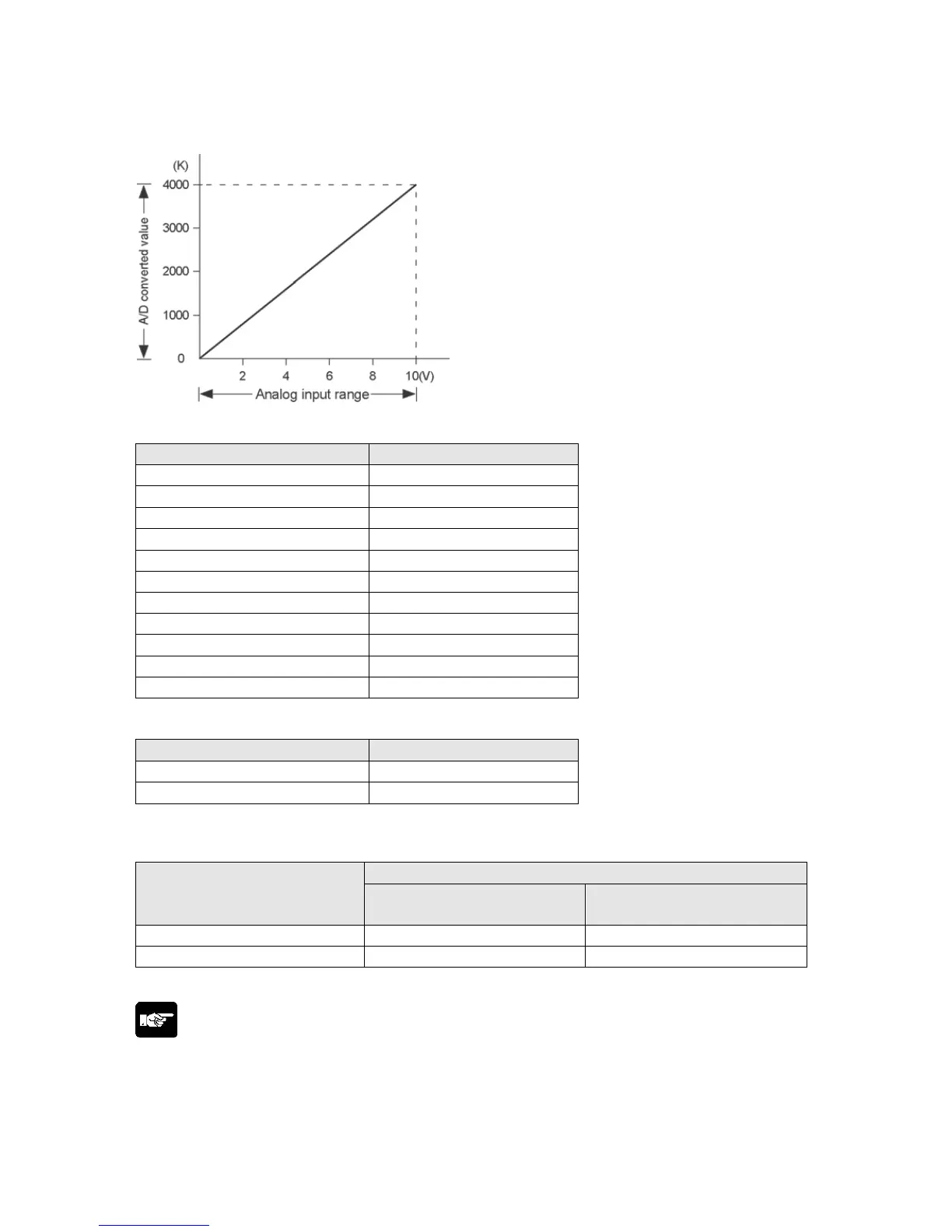 (K)
4000
3000
2000
1000
0
A/D converted value
2
4
6
8
10(V)
Analog input range